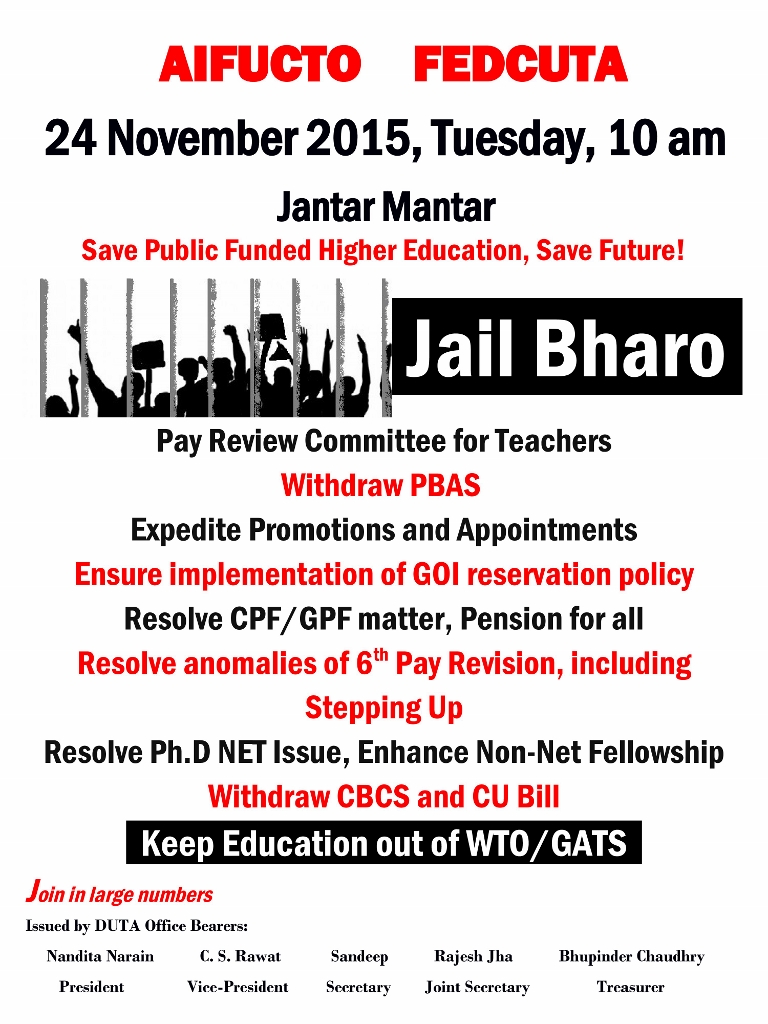 AIFUCTO FEDCUTA

24 November 2015, Tuesday, 10 am

Jantar Mantar

Save Public Funded Higher Education, Save Future!

Jail Bharo

Pay Review Committee for Teachers

Withdraw PBAS

Expedite Promotions and Appointments

Ensure implementation of GOI reservation policy

Resolve CPF/GPF matter, Pension for all

Resolve anomalies of 6th Pay Revision, including Stepping Up

Resolve Ph.D NET Issue, Enhance Non-Net Fellowship

Withdraw CBCS and CU Bill

Keep Education out of WTO/GATS

Join in large numbers

Issued by DUTA Office Bearers:

Nandita Narain President

C. S. Rawat Vice-President

Sandeep Secretary

Rajesh Jha Joint Secretary

Bhupinder Chaudhry Treasurer